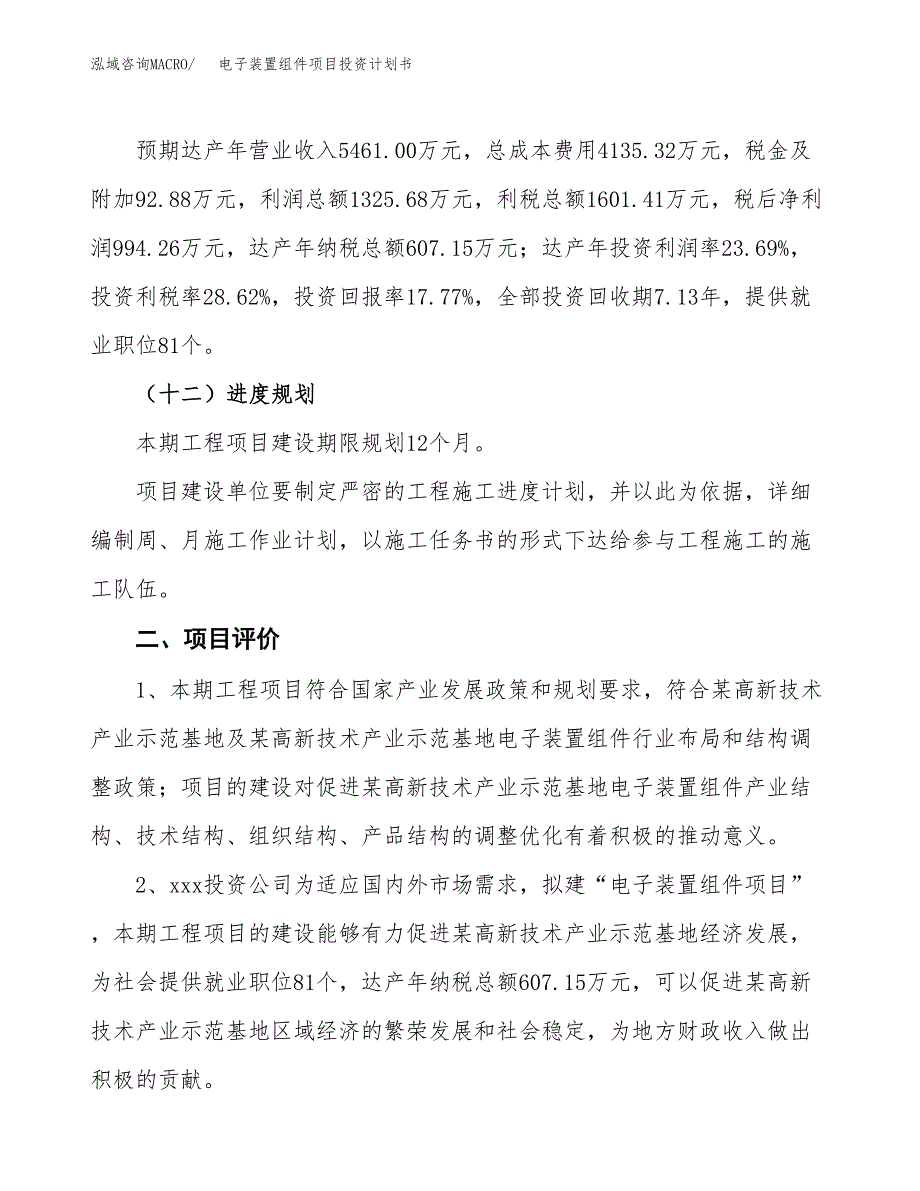 泓域咨询MACRO/ 电子装置组件项目投资计划书

预期达产年营业收入5461.00万元，总成本费用4135.32万元，税金及附加92.88万元，利润总额1325.68万元，利税总额1601.41万元，税后净利润994.26万元，达产年纳税总额607.15万元；达产年投资利润率23.69%，投资利税率28.62%，投资回报率17.77%，全部投资回收期7.13年，提供就业职位81个。

（十二）进度规划

本期工程项目建设期限规划12个月。

项目建设单位要制定严密的工程施工进度计划，并以此为依据，详细编制周、月施工作业计划，以施工任务书的形式下达给参与工程施工的施工队伍。

二、项目评价

1、本期工程项目符合国家产业发展政策和规划要求，符合某高新技术产业示范基地及某高新技术产业示范基地电子装置组件行业布局和结构调整政策；项目的建设对促进某高新技术产业示范基地电子装置组件产业结构、技术结构、组织结构、产品结构的调整优化有着积极的推动意义。

2、xxx投资公司为适应国内外市场需求，拟建“电子装置组件项目”，本期工程项目的建设能够有力促进某高新技术产业示范基地经济发展，为社会提供就业职位81个，达产年纳税总额607.15万元，可以促进某高新技术产业示范基地区域经济的繁荣发展和社会稳定，为地方财政收入做出积极的贡献。